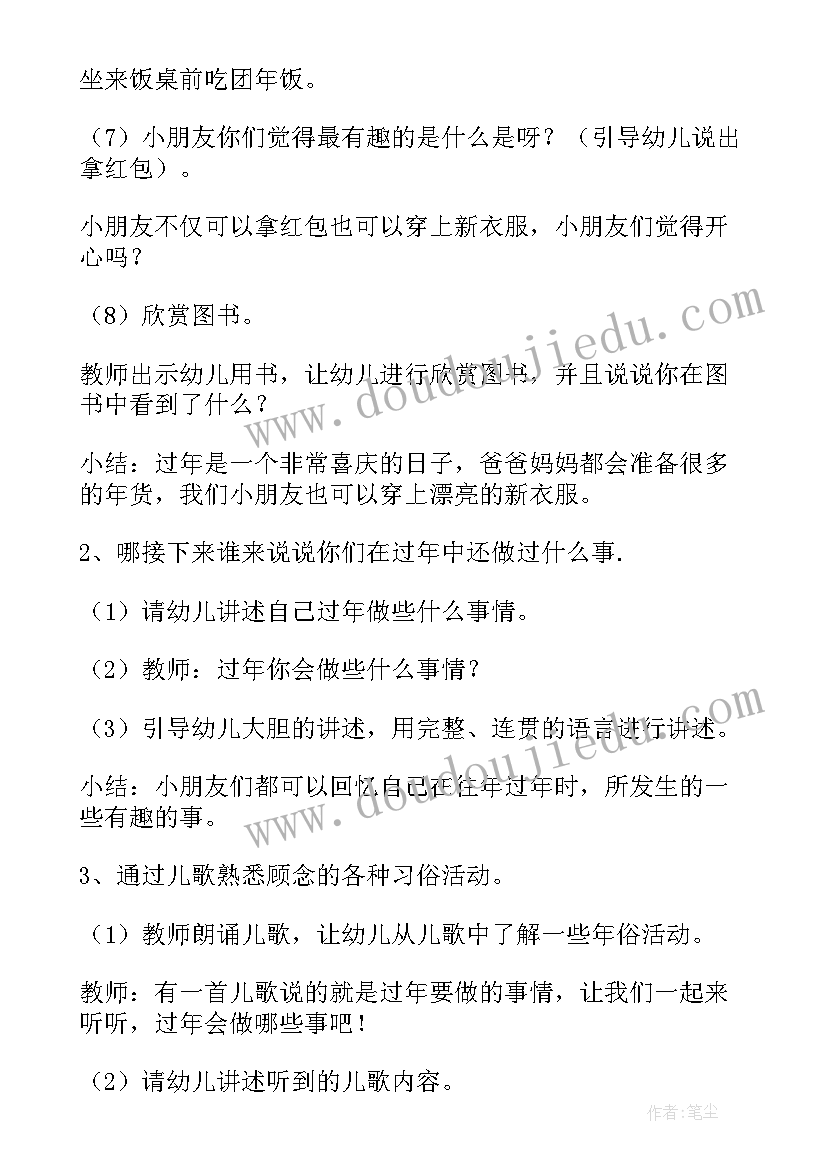 坐来饭桌前吃团年饭。

（7）小朋友你们觉得最有趣的是什么是呀？（引导幼儿说出拿红包）。

小朋友不仅可以拿红包也可以穿上新衣服，小朋友们觉得开心吗？

（8）欣赏图书。

教师出示幼儿用书，让幼儿进行欣赏图书，并且说说你在图书中看到了什么？

小结：过年是一个非常喜庆的日子，爸爸妈妈都会准备很多的年货，我们小朋友也可以穿上漂亮的新衣服。

2、哪接下来谁来说说你们在过年中还做过什么事.

（1）请幼儿讲述自己过年做些什么事情。

（2）教师：过年你会做些什么事情？

（3）引导幼儿大胆的讲述，用完整、连贯的语言进行讲述。

小结：小朋友们都可以回忆自己在往年过年时，所发生的一些有趣的事。

3、通过儿歌熟悉顾念的各种习俗活动。

（1）教师朗诵儿歌，让幼儿从儿歌中了解一些年俗活动。

教师：有一首儿歌说的就是过年要做的事情，让我们一起来听听，过年会做哪些事吧！

（2）请幼儿讲述听到的儿歌内容。

www.doudoujiedu.com

www.doudoujiedu.com

作者：笔尘